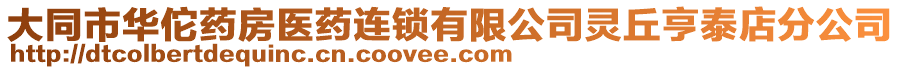 大同市华佗药房医药连锁有限公司灵丘亨泰店分公司
http://dtcolbertdequinc.cn.coovee.com